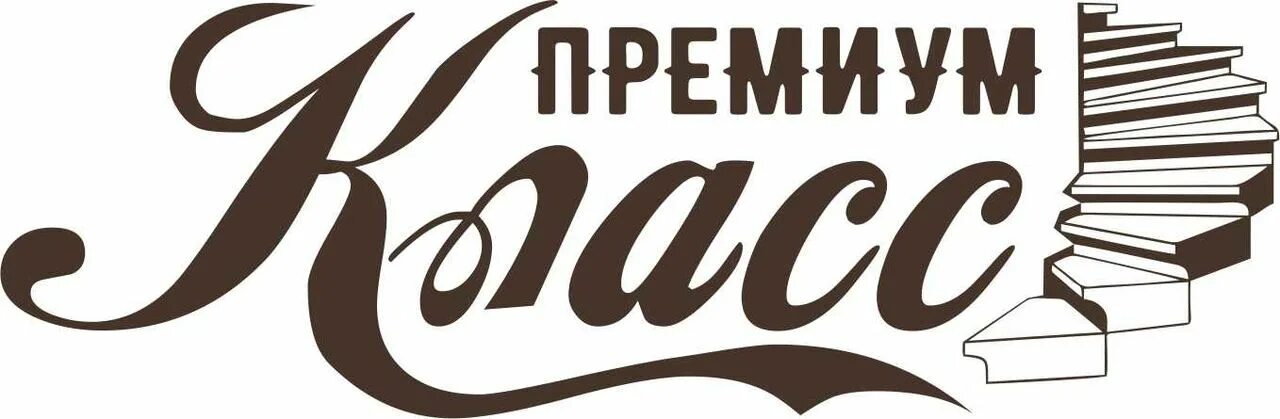 ПРЕМИУМ
Класс